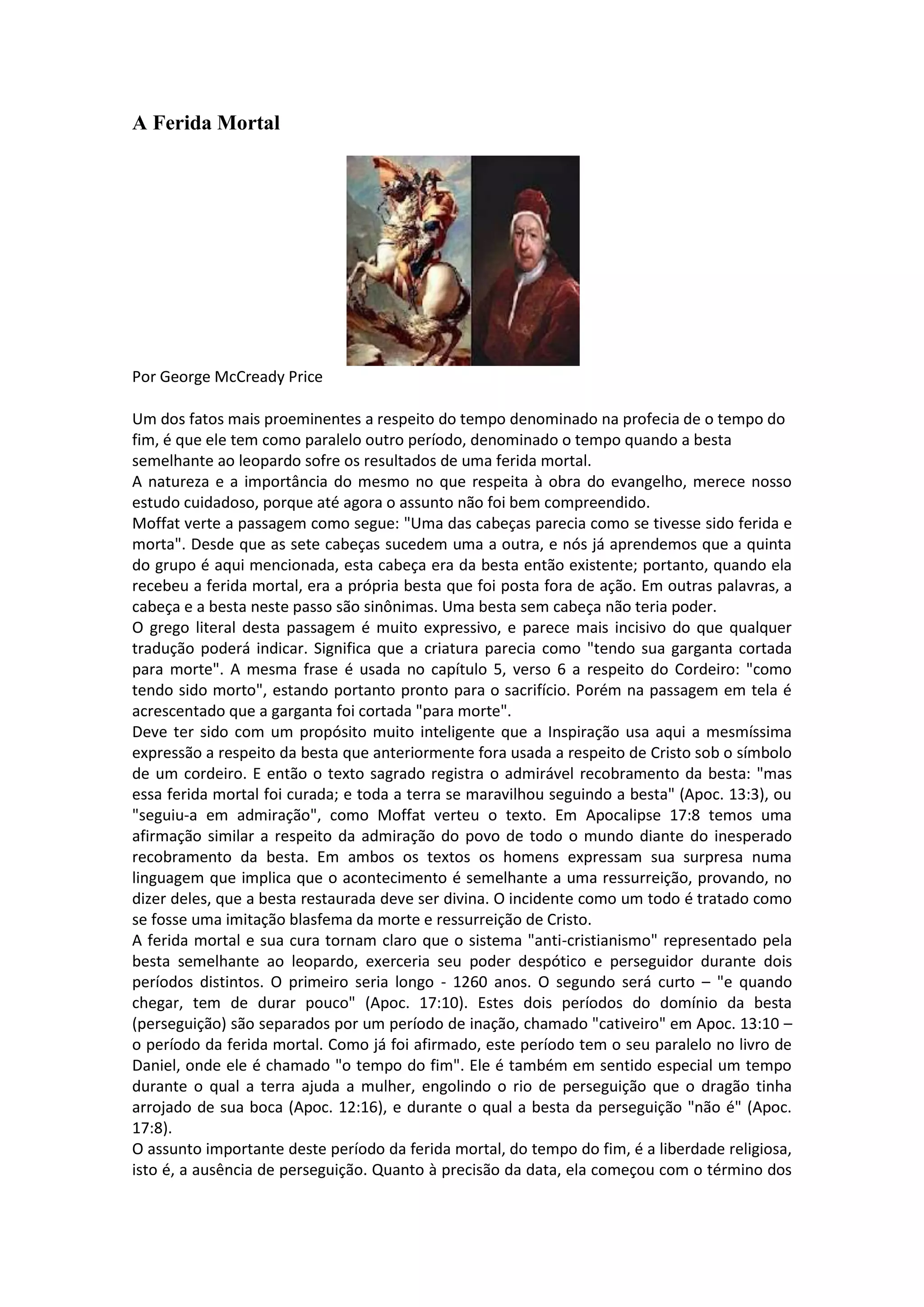 A Ferida Mortal

Por George McCready Price

Um dos fatos mais proeminentes a respeito do tempo denominado na profecia de o tempo do fim, é que ele tem como paralelo outro período, denominado o tempo quando a besta semelhante ao leopardo sofre os resultados de uma ferida mortal.
A natureza e a importância do mesmo no que respeita à obra do evangelho, merece nosso estudo cuidadoso, porque até agora o assunto não foi bem compreendido.
Moffat verte a passagem como segue: "Uma das cabeças parecia como se tivesse sido ferida e morta". Desde que as sete cabeças sucedem uma a outra, e nós já aprendemos que a quinta do grupo é aqui mencionada, esta cabeça era da besta então existente; portanto, quando ela recebeu a ferida mortal, era a própria besta que foi posta fora de ação. Em outras palavras, a cabeça e a besta neste passo são sinônimas. Uma besta sem cabeça não teria poder.
O grego literal desta passagem é muito expressivo, e parece mais incisivo do que qualquer tradução poderá indicar. Significa que a criatura parecia como "tendo sua garganta cortada para morte". A mesma frase é usada no capítulo 5, verso 6 a respeito do Cordeiro: "como tendo sido morto", estando portanto pronto para o sacrifício. Porém na passagem em tela é acrescentado que a garganta foi cortada "para morte".
Deve ter sido com um propósito muito inteligente que a Inspiração usa aqui a mesmíssima expressão a respeito da besta que anteriormente fora usada a respeito de Cristo sob o símbolo de um cordeiro. E então o texto sagrado registra o admirável recobramento da besta: "mas essa ferida mortal foi curada; e toda a terra se maravilhou seguindo a besta" (Apoc. 13:3), ou "seguiu-a em admiração", como Moffat verteu o texto. Em Apocalipse 17:8 temos uma afirmação similar a respeito da admiração do povo de todo o mundo diante do inesperado recobramento da besta. Em ambos os textos os homens expressam sua surpresa numa linguagem que implica que o acontecimento é semelhante a uma ressurreição, provando, no dizer deles, que a besta restaurada deve ser divina. O incidente como um todo é tratado como se fosse uma imitação blasfema da morte e ressurreição de Cristo.
A ferida mortal e sua cura tornam claro que o sistema "anti-cristianismo" representado pela besta semelhante ao leopardo, exerceria seu poder despótico e perseguidor durante dois períodos distintos. O primeiro seria longo - 1260 anos. O segundo será curto – "e quando chegar, tem de durar pouco" (Apoc. 17:10). Estes dois períodos do domínio da besta (perseguição) são separados por um período de inação, chamado "cativeiro" em Apoc. 13:10 – o período da ferida mortal. Como já foi afirmado, este período tem o seu paralelo no livro de Daniel, onde ele é chamado "o tempo do fim". Ele é também em sentido especial um tempo durante o qual a terra ajuda a mulher, engolindo o rio de perseguição que o dragão tinha arrojado de sua boca (Apoc. 12:16), e durante o qual a besta da perseguição "não é" (Apoc. 17:8).
O assunto importante deste período da ferida mortal, do tempo do fim, é a liberdade religiosa, isto é, a ausência de perseguição. Quanto à precisão da data, ela começou com o término dos